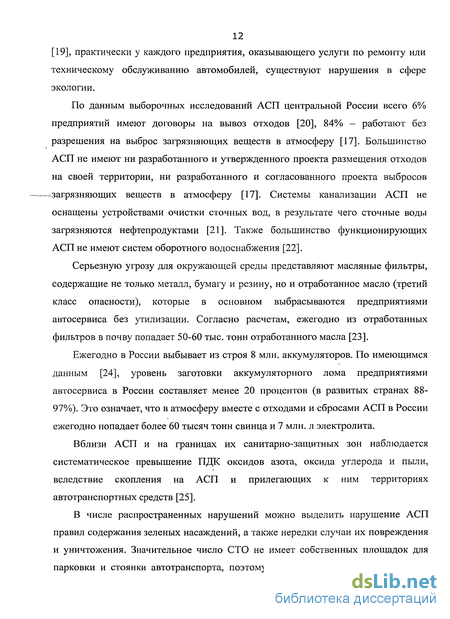 12

[19], практически у каждого предприятия, оказывающего услуги по ремонту или техническому обслуживанию автомобилей, существуют нарушения в сфере экологии.

По данным выборочных исследований АСП центральной России всего 6% предприятий имеют договоры на вывоз отходов [20], 84% – работают без разрешения на выброс загрязняющих веществ в атмосферу [17]. Большинство АСП не имеют ни разработанного и утвержденного проекта размещения отходов на своей территории, ни разработанного и согласованного проекта выбросов загрязняющих веществ в атмосферу [17]. Системы канализации АСП не оснащены устройствами очистки сточных вод, в результате чего сточные воды загрязняются нефтепродуктами [21]. Также большинство функционирующих АСП не имеют систем оборотного водоснабжения [22].

Серьезную угрозу для окружающей среды представляют масляные фильтры, содержащие не только металл, бумагу и резину, но и отработанное масло (третий класс опасности), которые в основном выбрасываются предприятиями автосервиса без утилизации. Согласно расчетам, ежегодно из отработанных фильтров в почву попадает 50-60 тыс. тонн отработанного масла [23].

Ежегодно в России выбывает из строя 8 млн. аккумуляторов. По имеющимся данным [24], уровень заготовки аккумуляторного лома предприятиями автосервиса в России составляет менее 20 процентов (в развитых странах 88-97%). Это означает, что в атмосферу вместе с отходами и сбросами АСП в России ежегодно попадает более 60 тысяч тонн свинца и 7 млн. л электролита.

Вблизи АСП и на границах их санитарно-защитных зон наблюдается систематическое превышение ПДК оксидов азота, оксида углерода и пыли, вследствие скопления на АСП и прилегающих к ним территориях автотранспортных средств [25].

В числе распространенных нарушений можно выделить нарушение АСП правил содержания зеленых насаждений, а также нередки случаи их повреждения и уничтожения. Значительное число СТО не имеет собственных площадок для парковки и стоянки автотранспорта, поэтому

dsLib.net
библиотека диссертаций